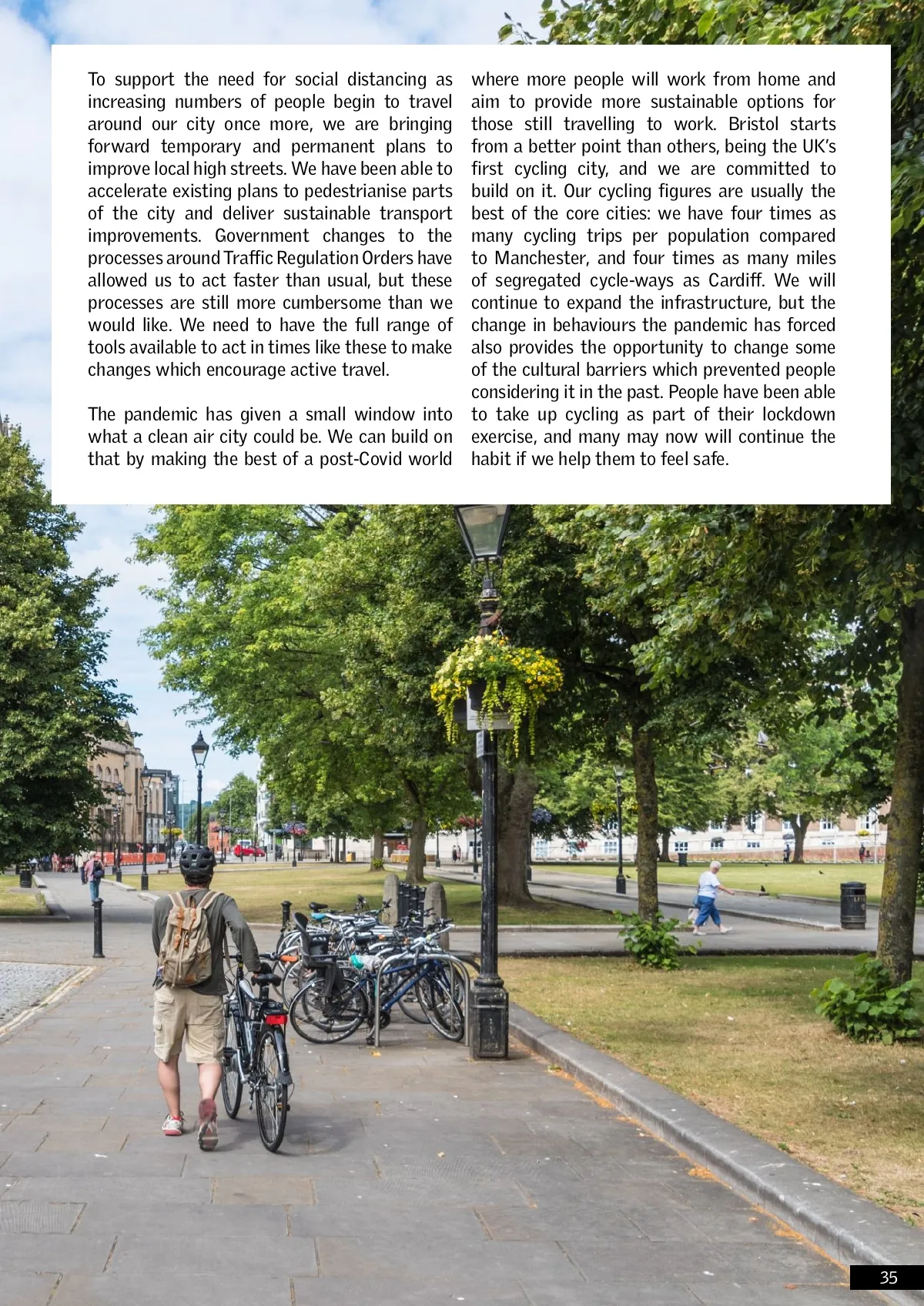 To support the need for social distancing as increasing numbers of people begin to travel around our city once more, we are bringing forward temporary and permanent plans to improve local high streets. We have been able to accelerate existing plans to pedestrianise parts of the city and deliver sustainable transport improvements. Government changes to the processes around Traffic Regulation Orders have allowed us to act faster than usual, but these processes are still more cumbersome than we would like. We need to have the full range of tools available to act in times like these to make changes which encourage active travel.

The pandemic has given a small window into what a clean air city could be. We can build on that by making the best of a post-Covid world where more people will work from home and aim to provide more sustainable options for those still travelling to work. Bristol starts from a better point than others, being the UK's first cycling city, and we are committed to build on it. Our cycling figures are usually the best of the core cities: we have four times as many cycling trips per population compared to Manchester, and four times as many miles of segregated cycle-ways as Cardiff. We will continue to expand the infrastructure, but the change in behaviours the pandemic has forced also provides the opportunity to change some of the cultural barriers which prevented people considering it in the past. People have been able to take up cycling as part of their lockdown exercise, and many may now will continue the habit if we help them to feel safe.

35